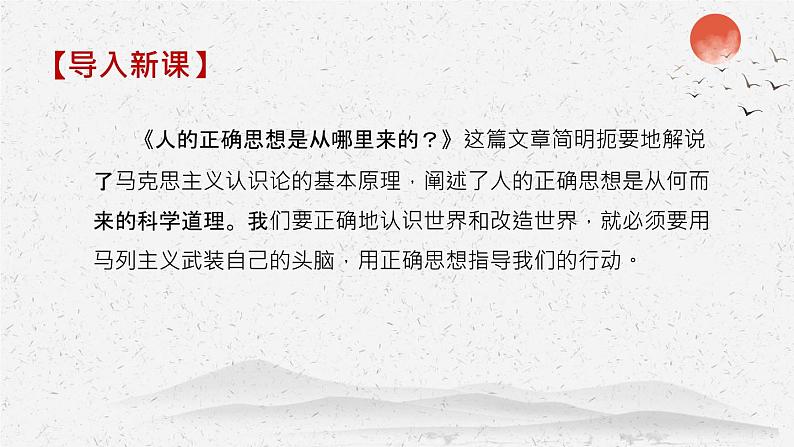 【导入新课】

《人的正确思想是从哪里来的？》这篇文章简明扼要地解说了马克思主义认识论的基本原理，阐述了人的正确思想是从何而来的科学道理。我们要正确地认识世界和改造世界，就必须要用马列主义武装自己的头脑，用正确思想指导我们的行动。